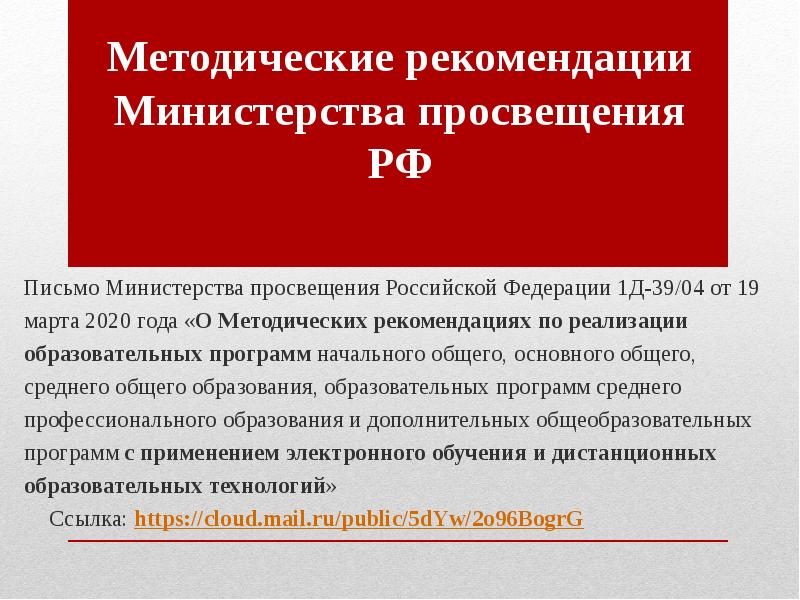 Методические рекомендации Министерства просвещения РФ

Письмо Министерства просвещения Российской Федерации 1Д-39/04 от 19 марта 2020 года «О Методических рекомендациях по реализации образовательных программ начального общего, основного общего, среднего общего образования, образовательных программ среднего профессионального образования и дополнительных общеобразовательных программ с применением электронного обучения и дистанционных образовательных технологий»

Ссылка: https://cloud.mail.ru/public/5dYw/2o96BogrG